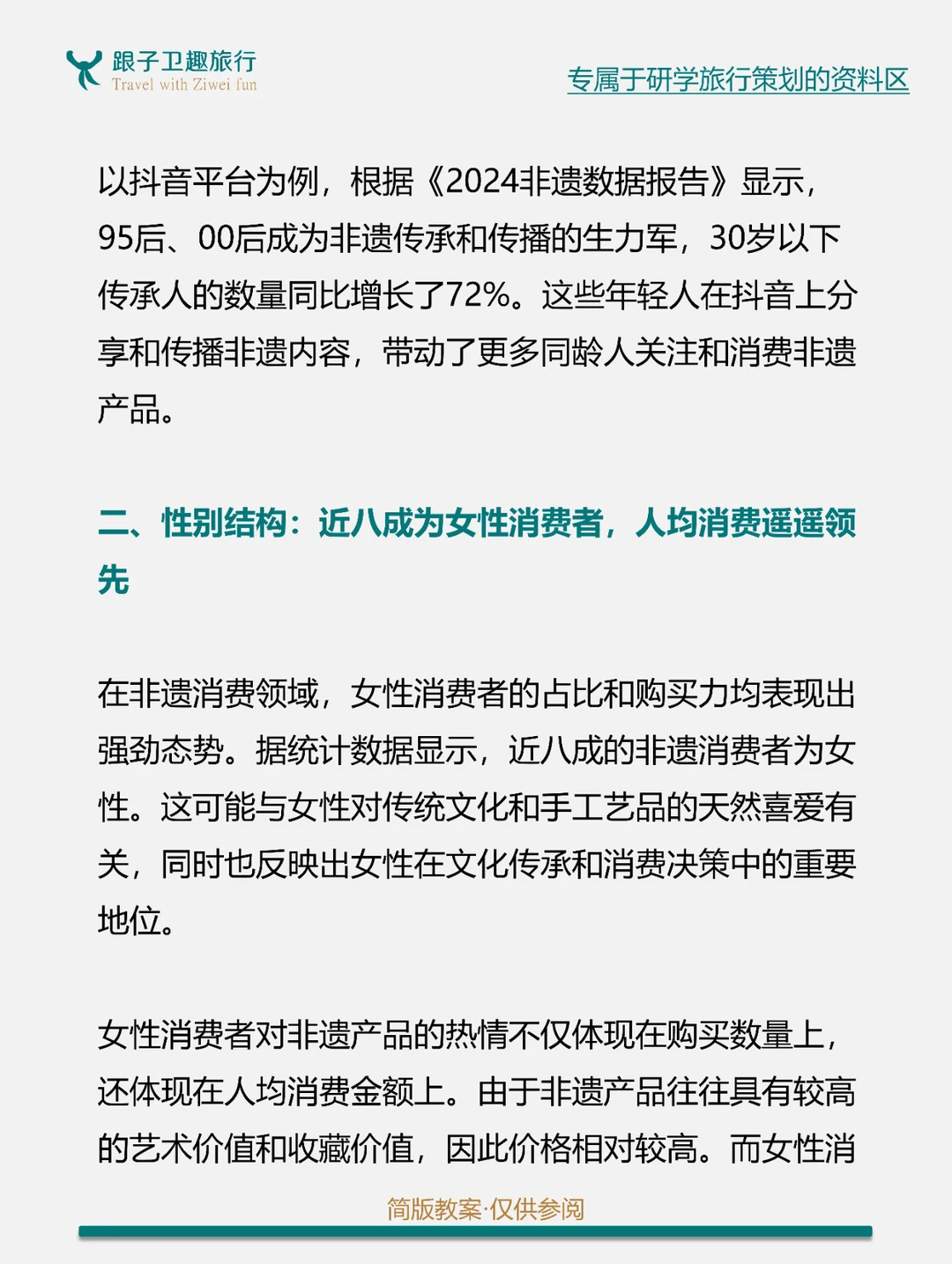 跟子卫趣旅行
Travel with Ziwei fun

专属于研学旅行策划的资料区

以抖音平台为例，根据《2024非遗数据报告》显示，95后、00后成为非遗传承和传播的生力军，30岁以下传承人的数量同比增长了72%。这些年轻人在抖音上分享和传播非遗内容，带动了更多同龄人关注和消费非遗产品。

二、性别结构：近八成为女性消费者，人均消费遥遥领先

在非遗消费领域，女性消费者的占比和购买力均表现出强劲态势。据统计数据显示，近八成的非遗消费者为女性。这可能与女性对传统文化和手工艺品的天然喜爱有关，同时也反映出女性在文化传承和消费决策中的重要地位。

女性消费者对非遗产品的热情不仅体现在购买数量上，还体现在人均消费金额上。由于非遗产品往往具有较高的艺术价值和收藏价值，因此价格相对较高。而女性消

简版教案·仅供参阅